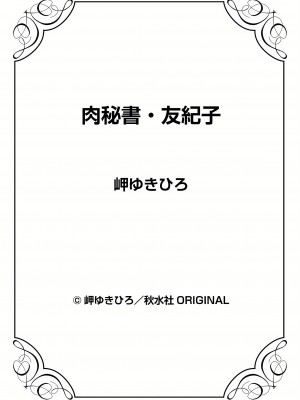 肉秘書・友紀子

岬ゆきひろ

© 岬ゆきひろ／秋水社 ORIGINAL